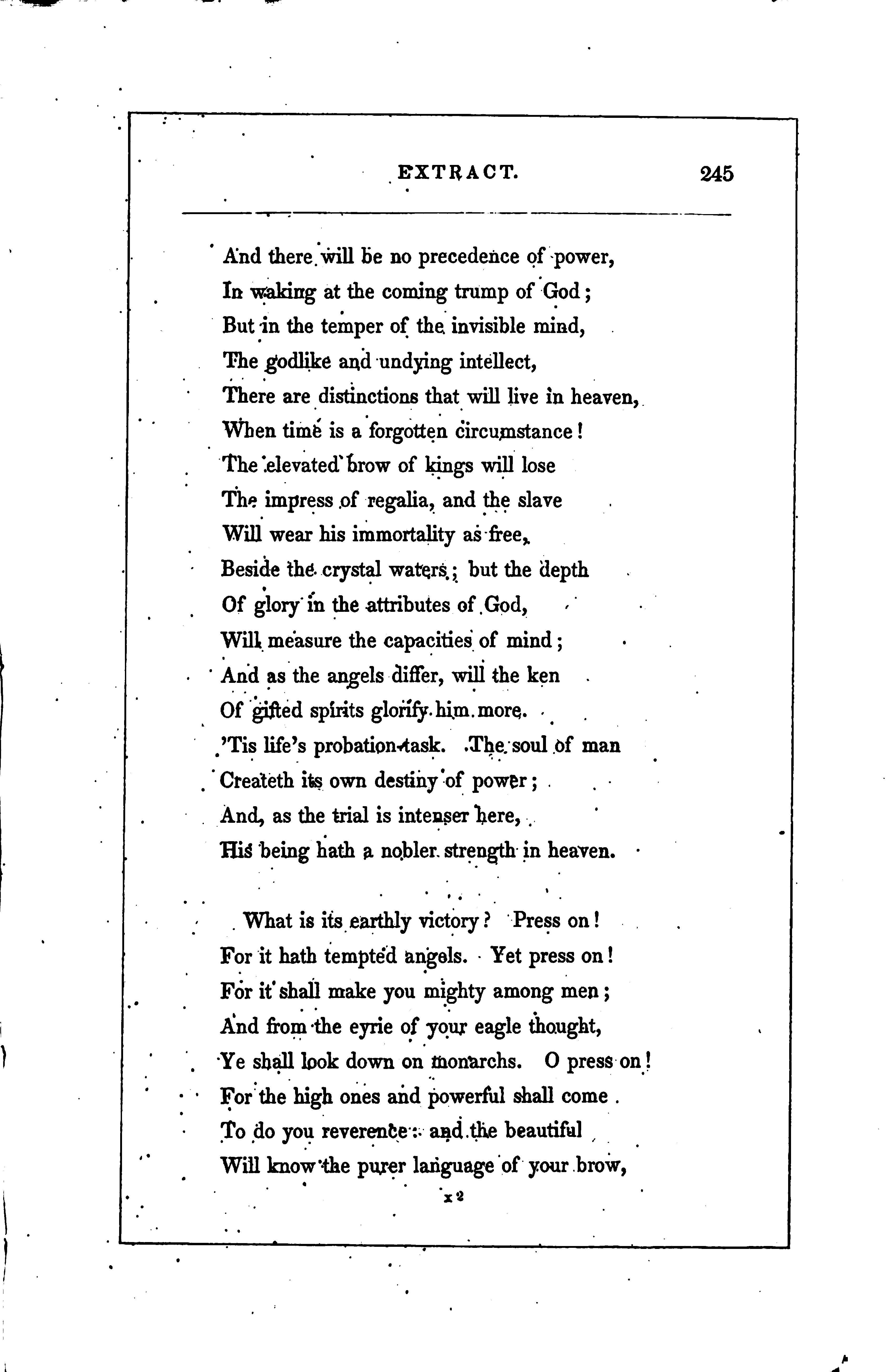 EXTRACT. 245

And there will be no precedence of power,
In waking at the coming trump of God;
But in the temper of the invisible mind,
The godlike and undying intellect,
There are distinctions that will live in heaven,
When time is a forgotten circumstance!
The elevated brow of kings will lose
The impress of regalia, and the slave
Will wear his immortality as free,
Beside the crystal waters; but the depth
Of glory in the attributes of God,
Will measure the capacities of mind;
And as the angels differ, will the ken
Of gifted spirits glorify him more.
'Tis life's probation-task. The soul of man
Createth its own destiny of power;
And, as the trial is intenser here,
His being hath a nobler strength in heaven.

What is its earthly victory? Press on!
For it hath tempted angels. Yet press on!
For it shall make you mighty among men;
And from the eyrie of your eagle thought,
Ye shall look down on monarchs. O press on!
For the high ones and powerful shall come
To do you reverence: and the beautiful
Will know the purer language of your brow,

x 2